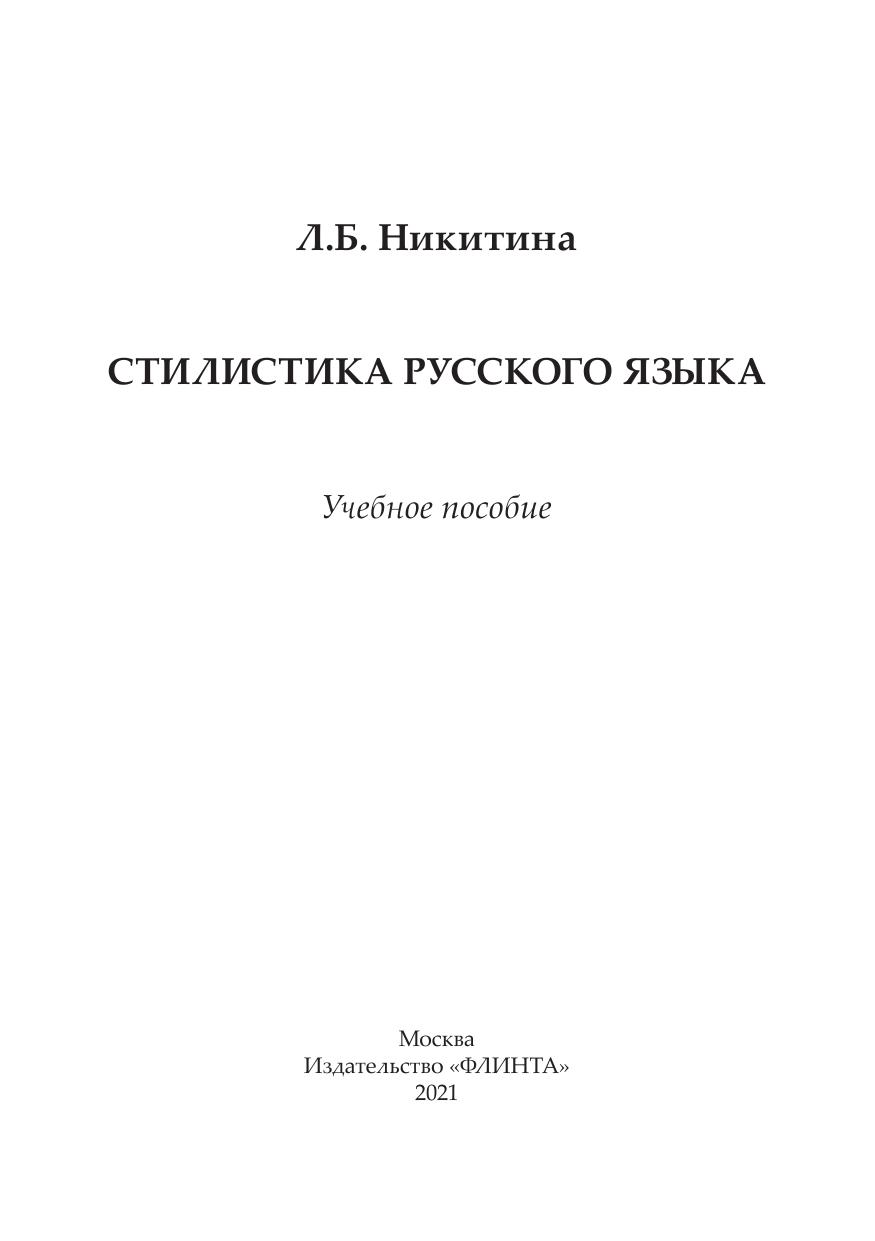 Л.Б. Никитина

СТИЛИСТИКА РУССКОГО ЯЗЫКА

Учебное пособие

Москва
Издательство «ФЛИНТА»
2021